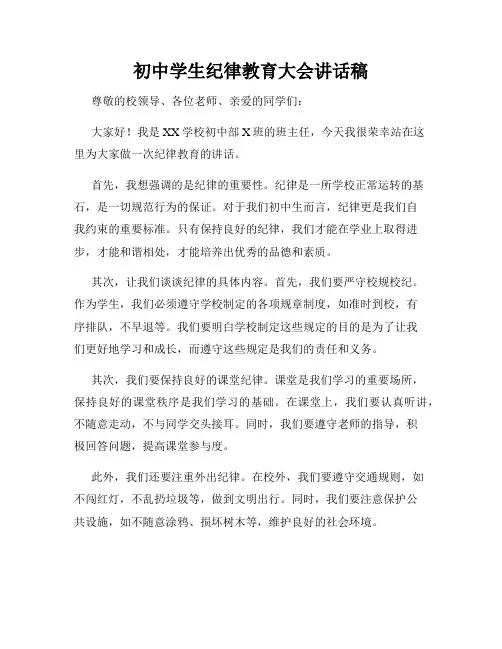 初中学生纪律教育大会讲话稿

尊敬的校领导、各位老师、亲爱的同学们：

大家好！我是XX学校初中部X班的班主任，今天我很荣幸站在这里为大家做一次纪律教育的讲话。

首先，我想强调的是纪律的重要性。纪律是一所学校正常运转的基石，是一切规范行为的保证。对于我们初中生而言，纪律更是我们自我约束的重要标准。只有保持良好的纪律，我们才能在学业上取得进步，才能和谐相处，才能培养出优秀的品德和素质。

其次，让我们谈谈纪律的具体内容。首先，我们要严守校规校纪。作为学生，我们必须遵守学校制定的各项规章制度，如准时到校，有序排队，不早退等。我们要明白学校制定这些规定的目的是为了让我们更好地学习和成长，而遵守这些规定是我们的责任和义务。

其次，我们要保持良好的课堂纪律。课堂是我们学习的重要场所，保持良好的课堂秩序是我们学习的基础。在课堂上，我们要认真听讲，不随意走动，不与同学交头接耳。同时，我们要遵守老师的指导，积极回答问题，提高课堂参与度。

此外，我们还要注重外出纪律。在校外，我们要遵守交通规则，如不闯红灯，不乱扔垃圾等，做到文明出行。同时，我们要注意保护公共设施，如不随意涂鸦、损坏树木等，维护良好的社会环境。